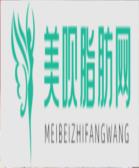 美呗脂肪网

MEIBEIZHIFANGWANG